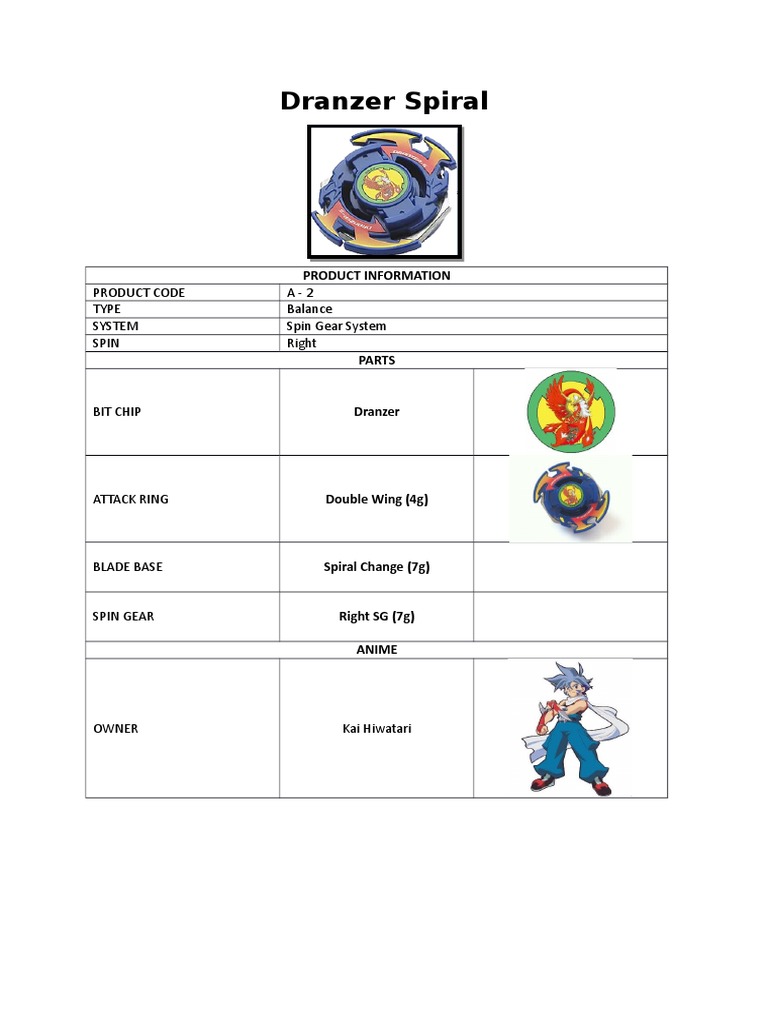 Dranzer Spiral

| PRODUCT INFORMATION | | |
|---|---|---|
| PRODUCT CODE | A - 2 | |
| TYPE | Balance | |
| SYSTEM | Spin Gear System | |
| SPIN | Right | |
| PARTS | | |
| BIT CHIP | Dranzer | |
| ATTACK RING | Double Wing (4g) | |
| BLADE BASE | Spiral Change (7g) | |
| SPIN GEAR | Right SG (7g) | |
| ANIME | | |
| OWNER | Kai Hiwatari | |